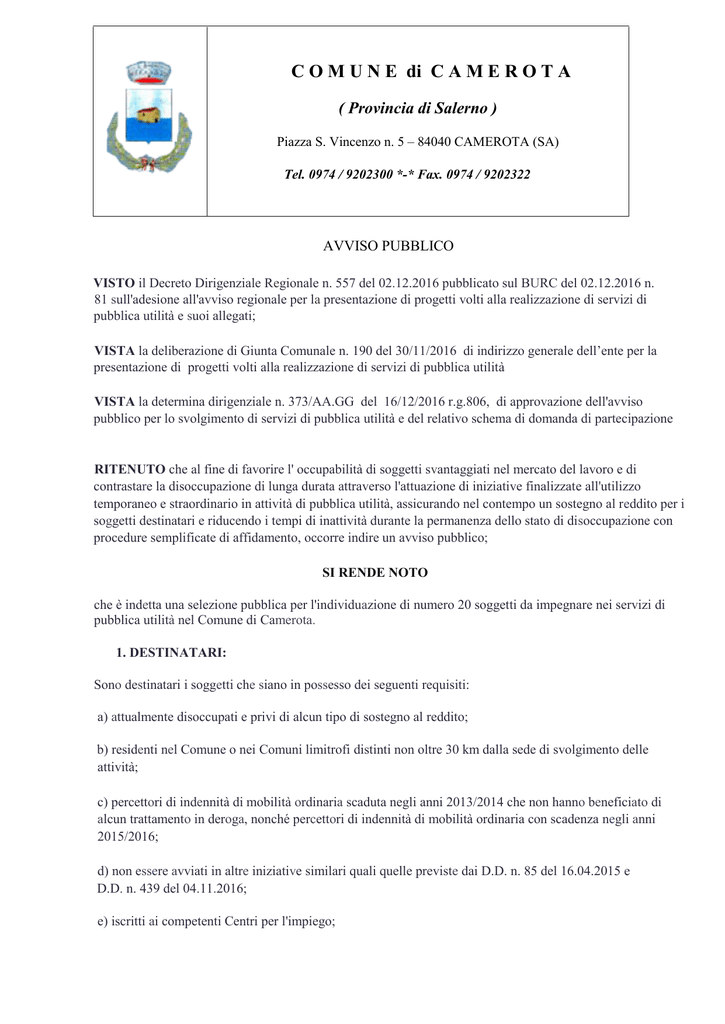 C O M U N E di C A M E R O T A

( Provincia di Salerno )

Piazza S. Vincenzo n. 5 – 84040 CAMEROTA (SA)

Tel. 0974 / 9202300 *-* Fax. 0974 / 9202322

AVVISO PUBBLICO

VISTO il Decreto Dirigenziale Regionale n. 557 del 02.12.2016 pubblicato sul BURC del 02.12.2016 n. 81 sull'adesione all'avviso regionale per la presentazione di progetti volti alla realizzazione di servizi di pubblica utilità e suoi allegati;

VISTA la deliberazione di Giunta Comunale n. 190 del 30/11/2016 di indirizzo generale dell'ente per la presentazione di progetti volti alla realizzazione di servizi di pubblica utilità

VISTA la determina dirigenziale n. 373/AA.GG del 16/12/2016 r.g.806, di approvazione dell'avviso pubblico per lo svolgimento di servizi di pubblica utilità e del relativo schema di domanda di partecipazione

RITENUTO che al fine di favorire l' occupabilità di soggetti svantaggiati nel mercato del lavoro e di contrastare la disoccupazione di lunga durata attraverso l'attuazione di iniziative finalizzate all'utilizzo temporaneo e straordinario in attività di pubblica utilità, assicurando nel contempo un sostegno al reddito per i soggetti destinatari e riducendo i tempi di inattività durante la permanenza dello stato di disoccupazione con procedure semplificate di affidamento, occorre indire un avviso pubblico;

SI RENDE NOTO

che è indetta una selezione pubblica per l'individuazione di numero 20 soggetti da impegnare nei servizi di pubblica utilità nel Comune di Camerota.

1. DESTINATARI:

Sono destinatari i soggetti che siano in possesso dei seguenti requisiti:

a) attualmente disoccupati e privi di alcun tipo di sostegno al reddito;

b) residenti nel Comune o nei Comuni limitrofi distinti non oltre 30 km dalla sede di svolgimento delle attività;

c) percettori di indennità di mobilità ordinaria scaduta negli anni 2013/2014 che non hanno beneficiato di alcun trattamento in deroga, nonché percettori di indennità di mobilità ordinaria con scadenza negli anni 2015/2016;

d) non essere avviati in altre iniziative similari quali quelle previste dai D.D. n. 85 del 16.04.2015 e D.D. n. 439 del 04.11.2016;

e) iscritti ai competenti Centri per l'impiego;